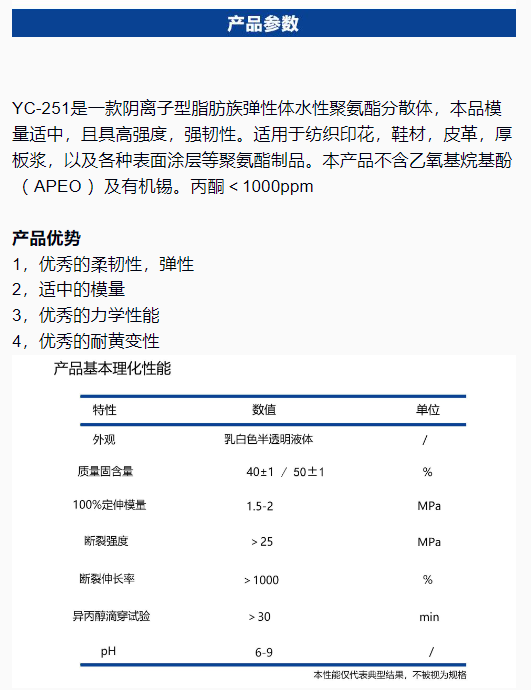 产品参数

YC-251是一款阴离子型脂肪族弹性体水性聚氨酯分散体，本品模量适中，且具高强度，强韧性。适用于纺织印花，鞋材，皮革，厚板浆，以及各种表面涂层等聚氨酯制品。本产品不含乙氧基烷基酚（APEO）及有机锡。丙酮＜1000ppm

产品优势
1，优秀的柔韧性，弹性
2，适中的模量
3，优秀的力学性能
4，优秀的耐黄变性

产品基本理化性能

| 特性 | 数值 | 单位 |
|---|---|---|
| 外观 | 乳白色半透明液体 | / |
| 质量固含量 | 40±1 / 50±1 | % |
| 100%定伸模量 | 1.5-2 | MPa |
| 断裂强度 | ＞25 | MPa |
| 断裂伸长率 | ＞1000 | % |
| 异丙醇滴穿试验 | ＞30 | min |
| pH | 6-9 | / |

本性能仅代表典型结果，不被视为规格